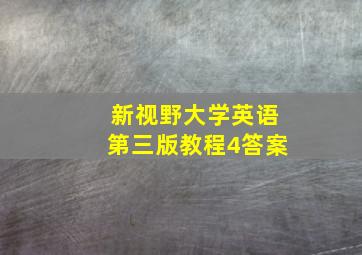 新视野大学英语
第三版教程4答案